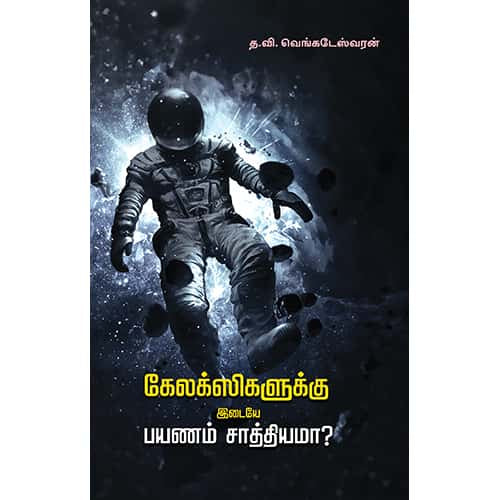 த.வி. வெங்கடேஸ்வரன்

கேலக்ஸிகளுக்கு

இடையே

பயணம் சாத்தியமா?